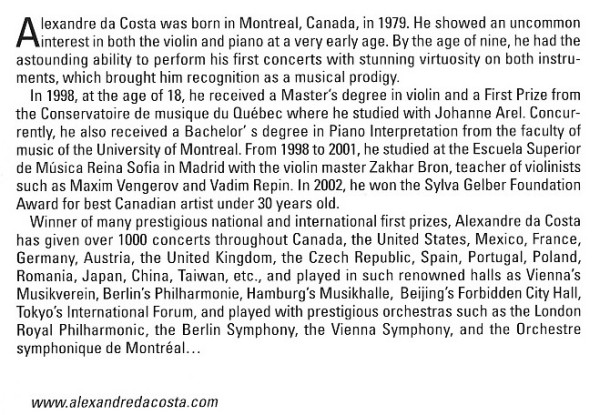 Alexandre da Costa was born in Montreal, Canada, in 1979. He showed an uncommon interest in both the violin and piano at a very early age. By the age of nine, he had the astounding ability to perform his first concerts with stunning virtuosity on both instruments, which brought him recognition as a musical prodigy.

In 1998, at the age of 18, he received a Master's degree in violin and a First Prize from the Conservatoire de musique du Québec where he studied with Johanne Arel. Concurrently, he also received a Bachelor' s degree in Piano Interpretation from the faculty of music of the University of Montreal. From 1998 to 2001, he studied at the Escuela Superior de Música Reina Sofia in Madrid with the violin master Zakhar Bron, teacher of violinists such as Maxim Vengerov and Vadim Repin. In 2002, he won the Sylva Gelber Foundation Award for best Canadian artist under 30 years old.

Winner of many prestigious national and international first prizes, Alexandre da Costa has given over 1000 concerts throughout Canada, the United States, Mexico, France, Germany, Austria, the United Kingdom, the Czech Republic, Spain, Portugal, Poland, Romania, Japan, China, Taiwan, etc., and played in such renowned halls as Vienna's Musikverein, Berlin's Philharmonie, Hamburg's Musikhalle, Beijing's Forbidden City Hall, Tokyo's International Forum, and played with prestigious orchestras such as the London Royal Philharmonic, the Berlin Symphony, the Vienna Symphony, and the Orchestre symphonique de Montréal...

www.alexandredacosta.com